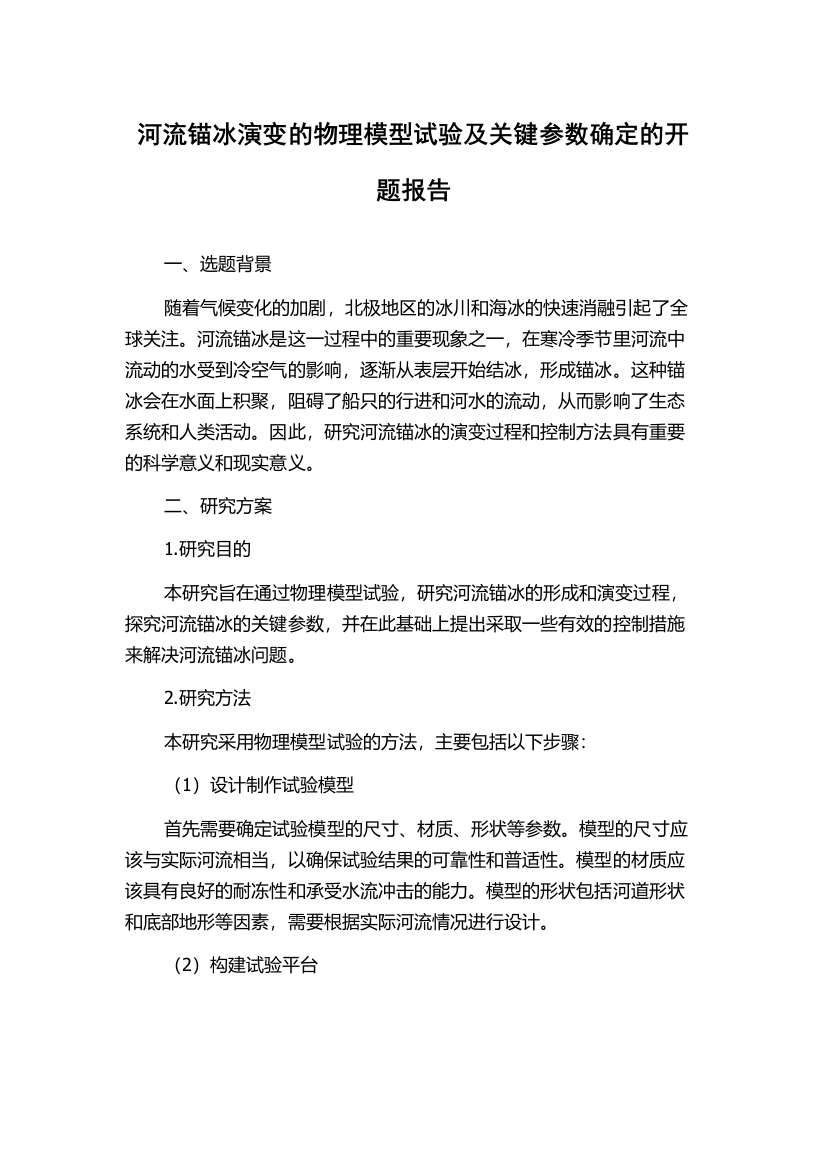 河流锚冰演变的物理模型试验及关键参数确定的开题报告

一、选题背景

随着气候变化的加剧，北极地区的冰川和海冰的快速消融引起了全球关注。河流锚冰是这一过程中的重要现象之一，在寒冷季节里河流中流动的水受到冷空气的影响，逐渐从表层开始结冰，形成锚冰。这种锚冰会在水面上积聚，阻碍了船只的行进和河水的流动，从而影响了生态系统和人类活动。因此，研究河流锚冰的演变过程和控制方法具有重要的科学意义和现实意义。

二、研究方案

1.研究目的

本研究旨在通过物理模型试验，研究河流锚冰的形成和演变过程，探究河流锚冰的关键参数，并在此基础上提出采取一些有效的控制措施来解决河流锚冰问题。

2.研究方法

本研究采用物理模型试验的方法，主要包括以下步骤：

（1）设计制作试验模型

首先需要确定试验模型的尺寸、材质、形状等参数。模型的尺寸应该与实际河流相当，以确保试验结果的可靠性和普适性。模型的材质应该具有良好的耐冻性和承受水流冲击的能力。模型的形状包括河道形状和底部地形等因素，需要根据实际河流情况进行设计。

（2）构建试验平台